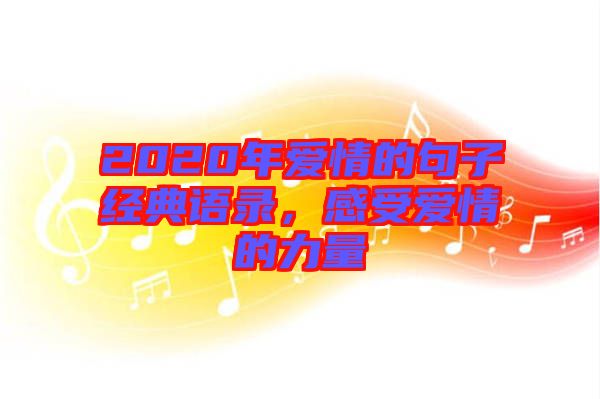 2020年爱情的句子经典语录，感受爱情的力量